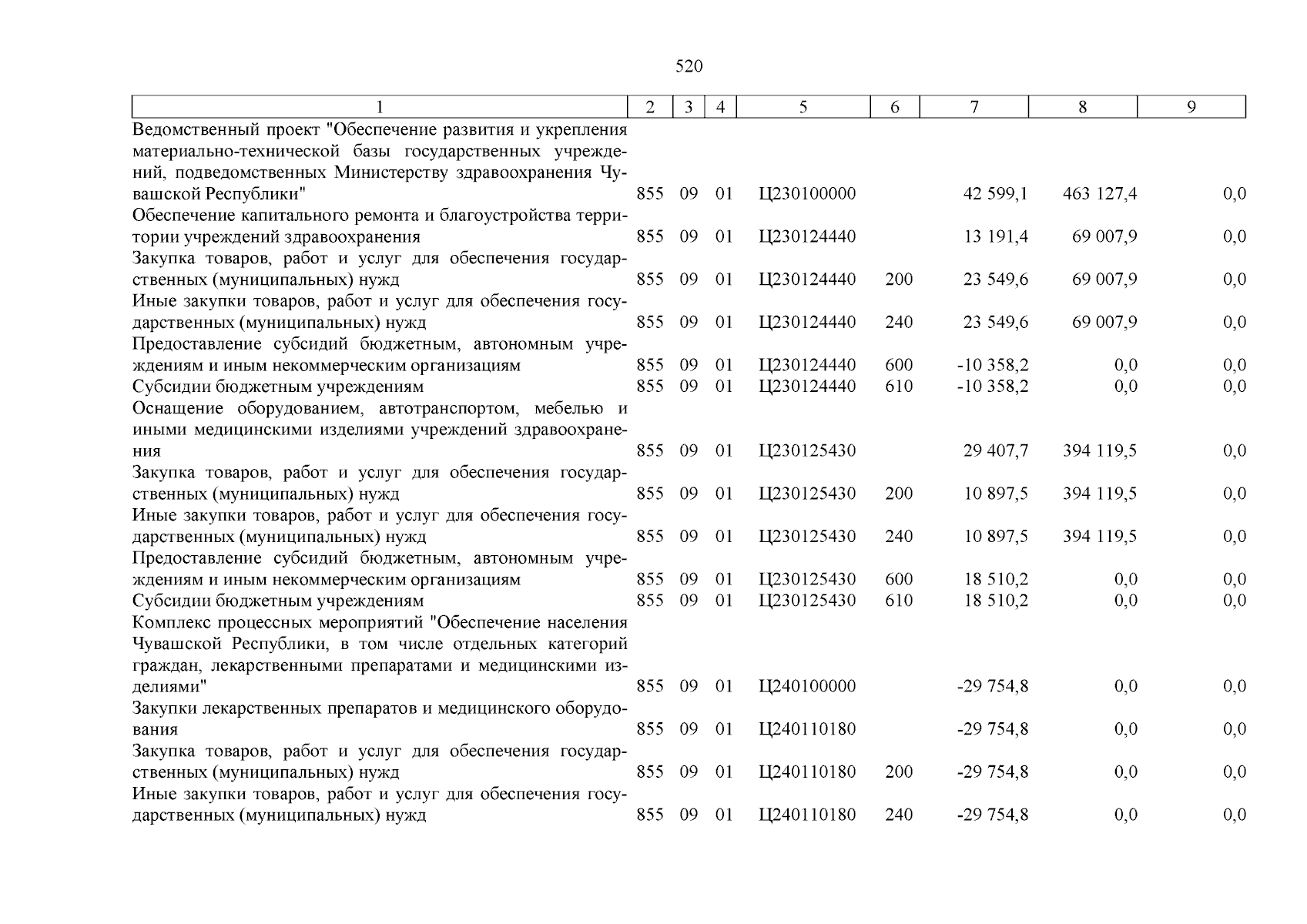 520

| 1 | 2 | 3 | 4 | 5 | 6 | 7 | 8 | 9 |
|---|---|---|---|---|---|---|---|---|
| Ведомственный проект "Обеспечение развития и укрепления материально-технической базы государственных учреждений, подведомственных Министерству здравоохранения Чувашской Республики" | 855 | 09 | 01 | Ц230100000 | | 42 599,1 | 463 127,4 | 0,0 |
| Обеспечение капитального ремонта и благоустройства территории учреждений здравоохранения | 855 | 09 | 01 | Ц230124440 | | 13 191,4 | 69 007,9 | 0,0 |
| Закупка товаров, работ и услуг для обеспечения государственных (муниципальных) нужд | 855 | 09 | 01 | Ц230124440 | 200 | 23 549,6 | 69 007,9 | 0,0 |
| Иные закупки товаров, работ и услуг для обеспечения государственных (муниципальных) нужд | 855 | 09 | 01 | Ц230124440 | 240 | 23 549,6 | 69 007,9 | 0,0 |
| Предоставление субсидий бюджетным, автономным учреждениям и иным некоммерческим организациям | 855 | 09 | 01 | Ц230124440 | 600 | -10 358,2 | 0,0 | 0,0 |
| Субсидии бюджетным учреждениям | 855 | 09 | 01 | Ц230124440 | 610 | -10 358,2 | 0,0 | 0,0 |
| Оснащение оборудованием, автотранспортом, мебелью и иными медицинскими изделиями учреждений здравоохранения | 855 | 09 | 01 | Ц230125430 | | 29 407,7 | 394 119,5 | 0,0 |
| Закупка товаров, работ и услуг для обеспечения государственных (муниципальных) нужд | 855 | 09 | 01 | Ц230125430 | 200 | 10 897,5 | 394 119,5 | 0,0 |
| Иные закупки товаров, работ и услуг для обеспечения государственных (муниципальных) нужд | 855 | 09 | 01 | Ц230125430 | 240 | 10 897,5 | 394 119,5 | 0,0 |
| Предоставление субсидий бюджетным, автономным учреждениям и иным некоммерческим организациям | 855 | 09 | 01 | Ц230125430 | 600 | 18 510,2 | 0,0 | 0,0 |
| Субсидии бюджетным учреждениям | 855 | 09 | 01 | Ц230125430 | 610 | 18 510,2 | 0,0 | 0,0 |
| Комплекс процессных мероприятий "Обеспечение населения Чувашской Республики, в том числе отдельных категорий граждан, лекарственными препаратами и медицинскими изделиями" | 855 | 09 | 01 | Ц240100000 | | -29 754,8 | 0,0 | 0,0 |
| Закупки лекарственных препаратов и медицинского оборудования | 855 | 09 | 01 | Ц240110180 | | -29 754,8 | 0,0 | 0,0 |
| Закупка товаров, работ и услуг для обеспечения государственных (муниципальных) нужд | 855 | 09 | 01 | Ц240110180 | 200 | -29 754,8 | 0,0 | 0,0 |
| Иные закупки товаров, работ и услуг для обеспечения государственных (муниципальных) нужд | 855 | 09 | 01 | Ц240110180 | 240 | -29 754,8 | 0,0 | 0,0 |